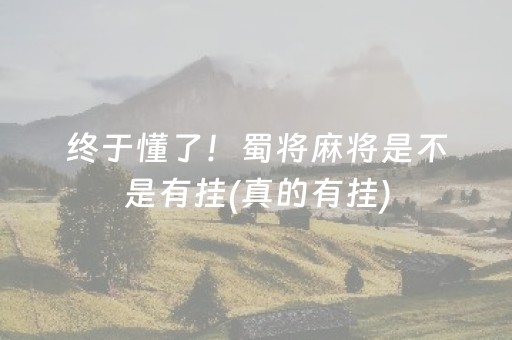 终于懂了！蜀将麻将是不是有挂(真的有挂)